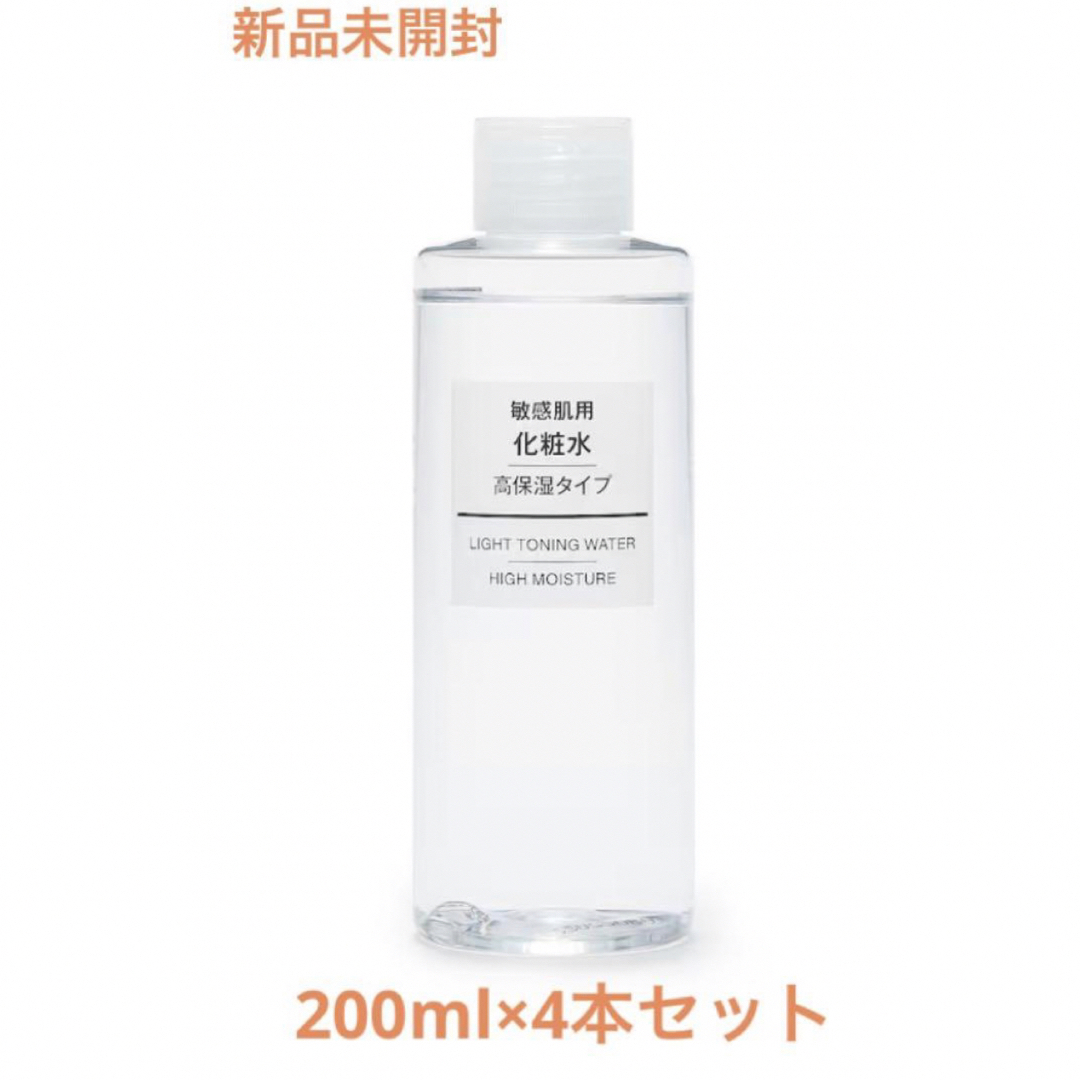 新品未開封

敏感肌用
化粧水
高保湿タイプ

LIGHT TONING WATER
HIGH MOISTURE

200ml×4本セット